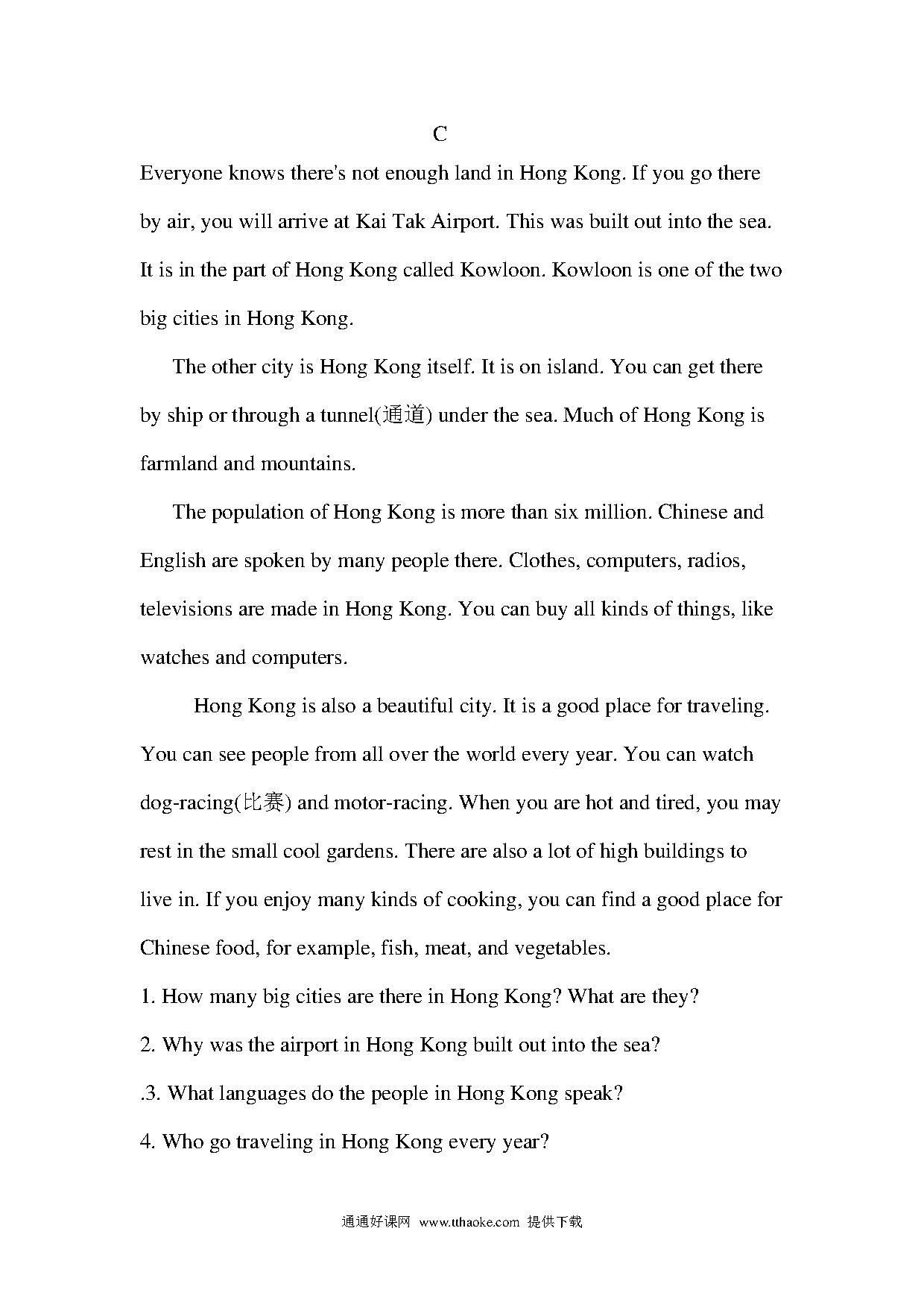 C

Everyone knows there's not enough land in Hong Kong. If you go there by air, you will arrive at Kai Tak Airport. This was built out into the sea. It is in the part of Hong Kong called Kowloon. Kowloon is one of the two big cities in Hong Kong.

The other city is Hong Kong itself. It is on island. You can get there by ship or through a tunnel(通道) under the sea. Much of Hong Kong is farmland and mountains.

The population of Hong Kong is more than six million. Chinese and English are spoken by many people there. Clothes, computers, radios, televisions are made in Hong Kong. You can buy all kinds of things, like watches and computers.

Hong Kong is also a beautiful city. It is a good place for traveling. You can see people from all over the world every year. You can watch dog-racing(比赛) and motor-racing. When you are hot and tired, you may rest in the small cool gardens. There are also a lot of high buildings to live in. If you enjoy many kinds of cooking, you can find a good place for Chinese food, for example, fish, meat, and vegetables.

1. How many big cities are there in Hong Kong? What are they?

2. Why was the airport in Hong Kong built out into the sea?

.3. What languages do the people in Hong Kong speak?

4. Who go traveling in Hong Kong every year?

通通好课网 www.tthaoke.com 提供下载